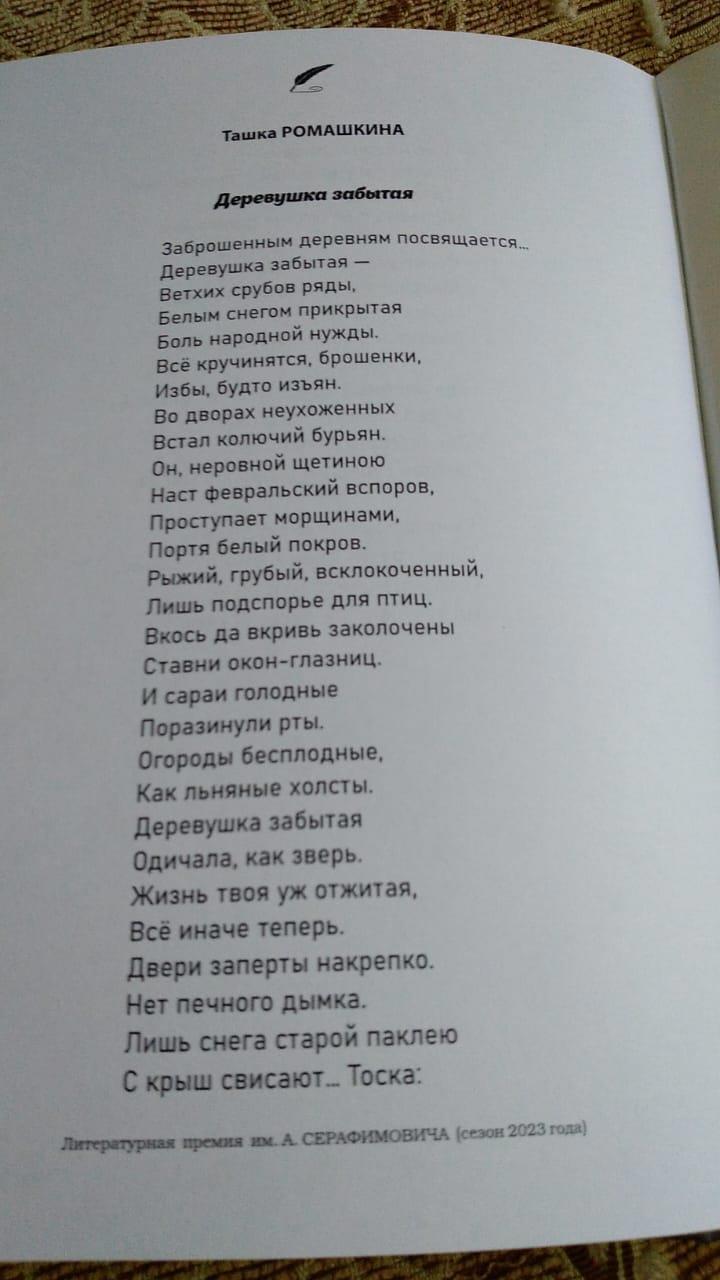 Ташка РОМАШКИНА

Деревушка забытая

Заброшенным деревням посвящается...
Деревушка забытая —
Ветхих срубов ряды,
Белым снегом прикрытая
Боль народной нужды.
Всё кручинятся, брошенки,
Избы, будто изъян.
Во дворах неухоженных
Встал колючий бурьян.
Он, неровной щетиною
Наст февральский вспоров,
Проступает морщинами,
Портя белый покров.
Рыжий, грубый, всклокоченный,
Лишь подспорье для птиц.
Вкось да вкривь заколочены
Ставни окон-глазниц.
И сараи голодные
Поразинули рты.
Огороды бесплодные,
Как льняные холсты.
Деревушка забытая
Одичала, как зверь.
Жизнь твоя уж отжитая,
Всё иначе теперь.
Двери заперты накрепко.
Нет печного дымка.
Лишь снега старой паклею
С крыш свисают... Тоска:

Литературная премия им. А. СЕРАФИМОВИЧА (сезон 2023 года)